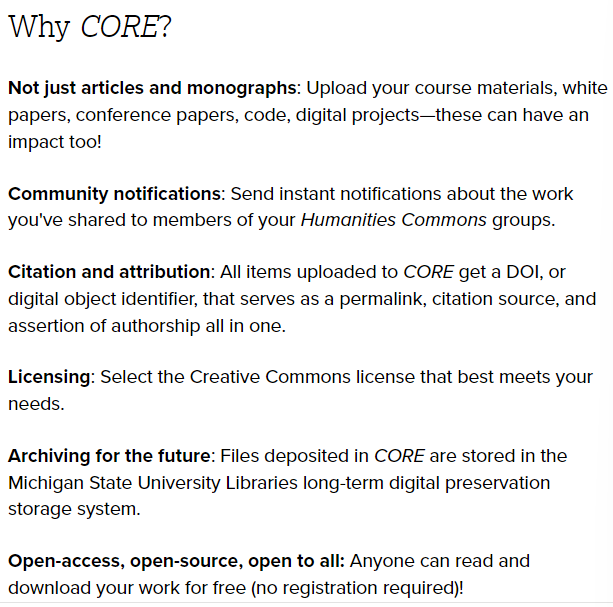 Why CORE?

Not just articles and monographs: Upload your course materials, white papers, conference papers, code, digital projects—these can have an impact too!

Community notifications: Send instant notifications about the work you've shared to members of your Humanities Commons groups.

Citation and attribution: All items uploaded to CORE get a DOI, or digital object identifier, that serves as a permalink, citation source, and assertion of authorship all in one.

Licensing: Select the Creative Commons license that best meets your needs.

Archiving for the future: Files deposited in CORE are stored in the Michigan State University Libraries long-term digital preservation storage system.

Open-access, open-source, open to all: Anyone can read and download your work for free (no registration required)!